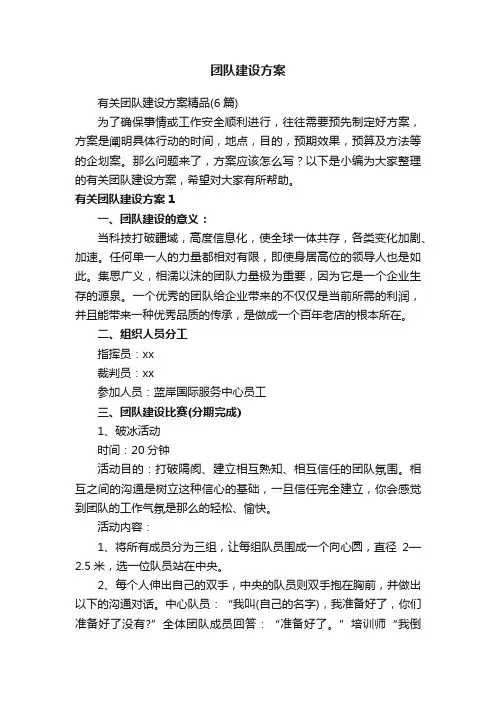 团队建设方案

有关团队建设方案精品(6 篇)

为了确保事情或工作安全顺利进行，往往需要预先制定好方案，方案是阐明具体行动的时间，地点，目的，预期效果，预算及方法等的企划案。那么问题来了，方案应该怎么写？以下是小编为大家整理的有关团队建设方案，希望对大家有所帮助。

有关团队建设方案 1

一、团队建设的意义：

当科技打破疆域，高度信息化，使全球一体共存，各类变化加剧、加速。任何单一人的力量都相对有限，即使身居高位的领导人也是如此。集思广义，相濡以沫的团队力量极为重要，因为它是一个企业生存的源泉。一个优秀的团队给企业带来的不仅仅是当前所需的利润，并且能带来一种优秀品质的传承，是做成一个百年老店的根本所在。

二、组织人员分工

指挥员：xx

裁判员：xx

参加人员：蓝岸国际服务中心员工

三、团队建设比赛(分期完成)

1、破冰活动

时间：20 分钟

活动目的：打破隔阂、建立相互熟知、相互信任的团队氛围。相互之间的沟通是树立这种信心的基础，一旦信任完全建立，你会感觉到团队的工作气氛是那么的轻松、愉快。

活动内容：

1、将所有成员分为三组，让每组队员围成一个向心圆，直径 2—2.5 米，选一位队员站在中央。

2、每个人伸出自己的双手，中央的队员则双手抱在胸前，并做出以下的沟通对话。中心队员：“我叫(自己的名字)，我准备好了，你们准备好了没有?”全体团队成员回答：“准备好了。”培训师“我倒